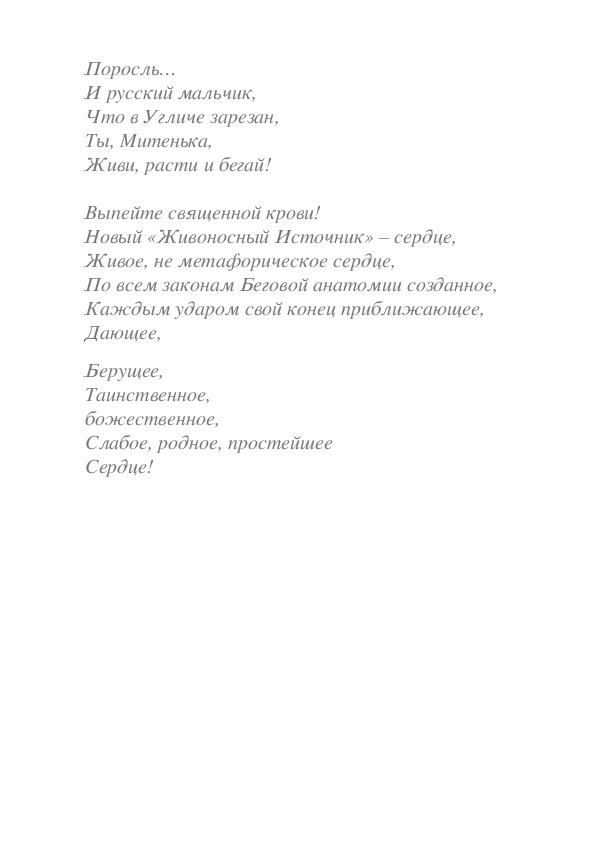 Поросль…
И русский мальчик,
Что в Угличе зарезан,
Ты, Митенька,
Живи, расти и бегай!

Выпейте священной крови!
Новый «Живоносный Источник» – сердце,
Живое, не метафорическое сердце,
По всем законам Беговой анатомии созданное,
Каждым ударом свой конец приближающее,
Дающее,

Берущее,
Таинственное,
божественное,
Слабое, родное, простейшее
Сердце!